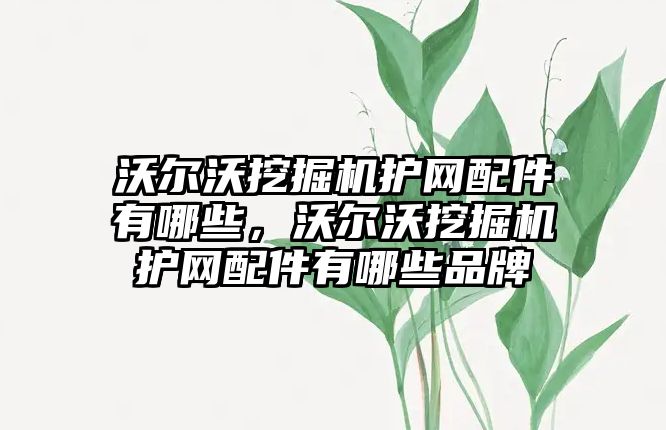 沃尔沃挖掘机护网配件有哪些，沃尔沃挖掘机护网配件有哪些品牌